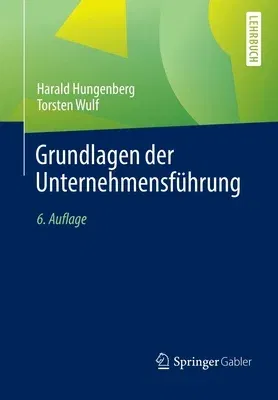 LEHRBUCH

Harald Hungenberg
Torsten Wulf

Grundlagen der Unternehmensführung

6. Auflage

Springer Gabler